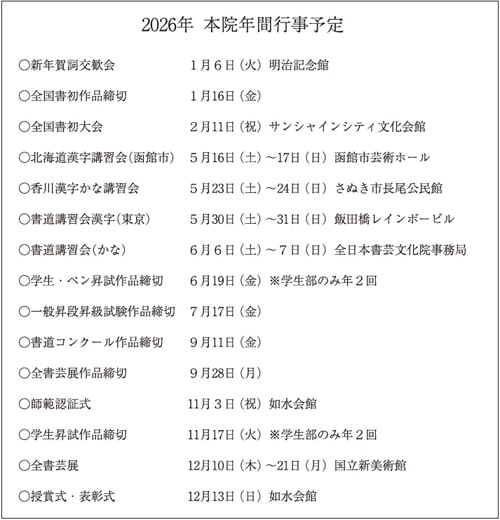 2026年 本院年間行事予定

○新年賀詞交歓会　1月6日（火）明治記念館

○全国書初作品締切　1月16日（金）

○全国書初大会　2月11日（祝）サンシャインシティ文化会館

○北海道漢字講習会（函館市）　5月16日（土）～17日（日）函館市芸術ホール

○香川漢字かな講習会　5月23日（土）～24日（日）さぬき市長尾公民館

○書道講習会漢字（東京）　5月30日（土）～31日（日）飯田橋レインボービル

○書道講習会（かな）　6月6日（土）～7日（日）全日本書芸文化院事務局

○学生・ペン昇試作品締切　6月19日（金）※学生部のみ年2回

○一般昇段昇級試験作品締切　7月17日（金）

○書道コンクール作品締切　9月11日（金）

○全書芸展作品締切　9月28日（月）

○師範認証式　11月3日（祝）如水会館

○学生昇試作品締切　11月17日（火）※学生部のみ年2回

○全書芸展　12月10日（木）～21日（月）国立新美術館

○授賞式・表彰式　12月13日（日）如水会館